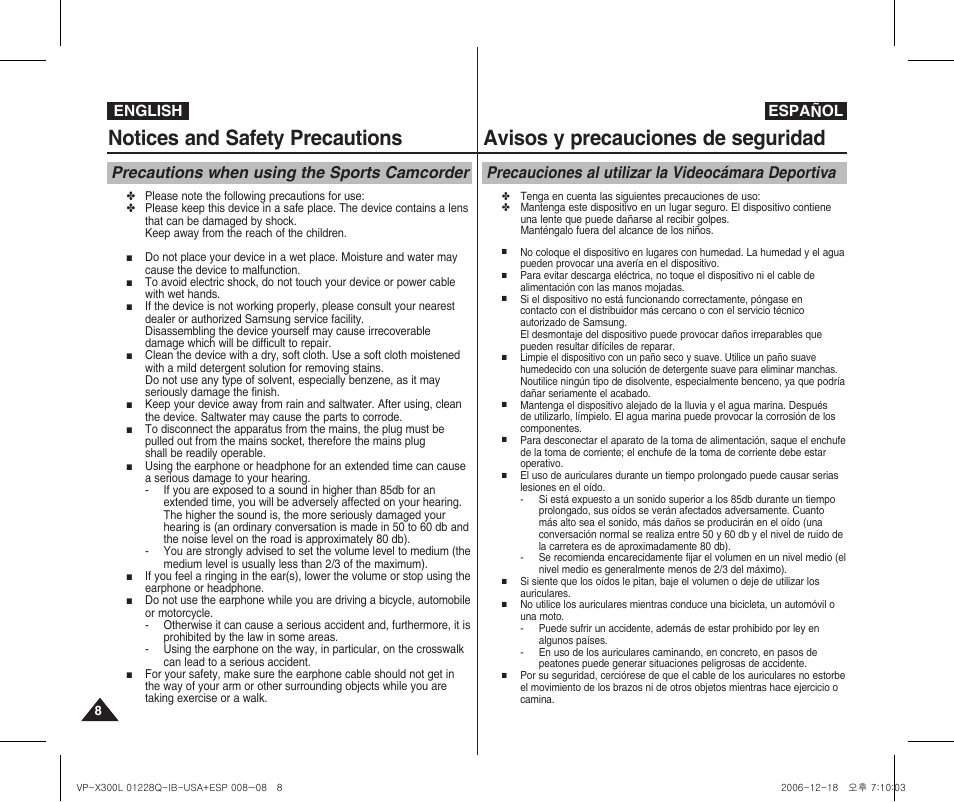 ENGLISH

Notices and Safety Precautions

Precautions when using the Sports Camcorder

✤ Please note the following precautions for use:
✤ Please keep this device in a safe place. The device contains a lens that can be damaged by shock.
Keep away from the reach of the children.

■ Do not place your device in a wet place. Moisture and water may cause the device to malfunction.
■ To avoid electric shock, do not touch your device or power cable with wet hands.
■ If the device is not working properly, please consult your nearest dealer or authorized Samsung service facility.
Disassembling the device yourself may cause irrecoverable damage which will be difficult to repair.
■ Clean the device with a dry, soft cloth. Use a soft cloth moistened with a mild detergent solution for removing stains.
Do not use any type of solvent, especially benzene, as it may seriously damage the finish.
■ Keep your device away from rain and saltwater. After using, clean the device. Saltwater may cause the parts to corrode.
■ To disconnect the apparatus from the mains, the plug must be pulled out from the mains socket, therefore the mains plug shall be readily operable.
■ Using the earphone or headphone for an extended time can cause a serious damage to your hearing.
- If you are exposed to a sound in higher than 85db for an extended time, you will be adversely affected on your hearing. The higher the sound is, the more seriously damaged your hearing is (an ordinary conversation is made in 50 to 60 db and the noise level on the road is approximately 80 db).
- You are strongly advised to set the volume level to medium (the medium level is usually less than 2/3 of the maximum).
■ If you feel a ringing in the ear(s), lower the volume or stop using the earphone or headphone.
■ Do not use the earphone while you are driving a bicycle, automobile or motorcycle.
- Otherwise it can cause a serious accident and, furthermore, it is prohibited by the law in some areas.
- Using the earphone on the way, in particular, on the crosswalk can lead to a serious accident.
■ For your safety, make sure the earphone cable should not get in the way of your arm or other surrounding objects while you are taking exercise or a walk.

8

ESPAÑOL

Avisos y precauciones de seguridad

Precauciones al utilizar la Videocámara Deportiva

✤ Tenga en cuenta las siguientes precauciones de uso:
✤ Mantenga este dispositivo en un lugar seguro. El dispositivo contiene una lente que puede dañarse al recibir golpes.
Manténgalo fuera del alcance de los niños.

■ No coloque el dispositivo en lugares con humedad. La humedad y el agua pueden provocar una avería en el dispositivo.
■ Para evitar descarga eléctrica, no toque el dispositivo ni el cable de alimentación con las manos mojadas.
■ Si el dispositivo no está funcionando correctamente, póngase en contacto con el distribuidor más cercano o con el servicio técnico autorizado de Samsung.
El desmontaje del dispositivo puede provocar daños irreparables que pueden resultar difíciles de reparar.
■ Limpie el dispositivo con un paño seco y suave. Utilice un paño suave humedecido con una solución de detergente suave para eliminar manchas.
Noutilice ningún tipo de disolvente, especialmente benceno, ya que podría dañar seriamente el acabado.
■ Mantenga el dispositivo alejado de la lluvia y el agua marina. Después de utilizarlo, límpielo. El agua marina puede provocar la corrosión de los componentes.
■ Para desconectar el aparato de la toma de alimentación, saque el enchufe de la toma de corriente; el enchufe de la toma de corriente debe estar operativo.
■ El uso de auriculares durante un tiempo prolongado puede causar serias lesiones en el oído.
- Si está expuesto a un sonido superior a los 85db durante un tiempo prolongado, sus oídos se verán afectados adversamente. Cuanto más alto sea el sonido, más daños se producirán en el oído (una conversación normal se realiza entre 50 y 60 db y el nivel de ruido de la carretera es de aproximadamente 80 db).
- Se recomienda encarecidamente fijar el volumen en un nivel medio (el nivel medio es generalmente menos de 2/3 del máximo).
■ Si siente que los oídos le pitan, baje el volumen o deje de utilizar los auriculares.
■ No utilice los auriculares mientras conduce una bicicleta, un automóvil o una moto.
- Puede sufrir un accidente, además de estar prohibido por ley en algunos países.
- En uso de los auriculares caminando, en concreto, en pasos de peatones puede generar situaciones peligrosas de accidente.
■ Por su seguridad, cerciórese de que el cable de los auriculares no estorbe el movimiento de los brazos ni de otros objetos mientras hace ejercicio o camina.

VP-X300L 01228Q-IB-USA+ESP 008~08 8 2006-12-18 오후 7:10:03